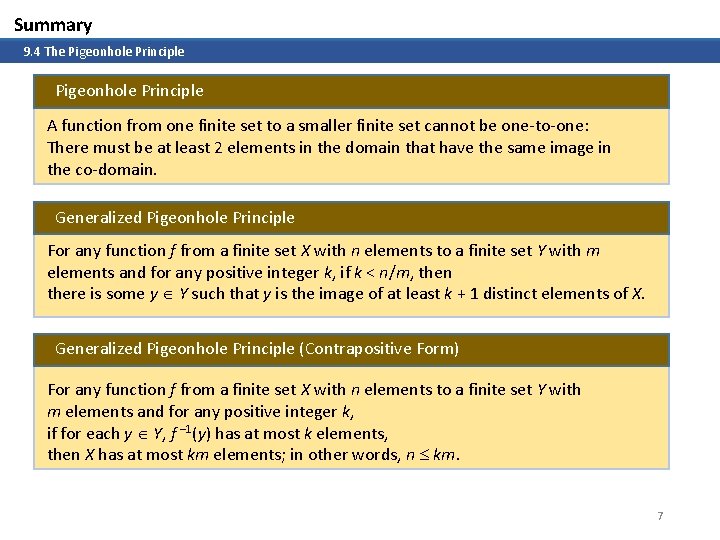 Summary

9.4 The Pigeonhole Principle

Pigeonhole Principle

A function from one finite set to a smaller finite set cannot be one-to-one: There must be at least 2 elements in the domain that have the same image in the co-domain.

Generalized Pigeonhole Principle

For any function $f$ from a finite set $X$ with $n$ elements to a finite set $Y$ with $m$ elements and for any positive integer $k$, if $k < n/m$, then there is some $y \in Y$ such that $y$ is the image of at least $k + 1$ distinct elements of $X$.

Generalized Pigeonhole Principle (Contrapositive Form)

For any function $f$ from a finite set $X$ with $n$ elements to a finite set $Y$ with $m$ elements and for any positive integer $k$, if for each $y \in Y$, $f^{-1}(y)$ has at most $k$ elements, then $X$ has at most $km$ elements; in other words, $n \leq km$.

7